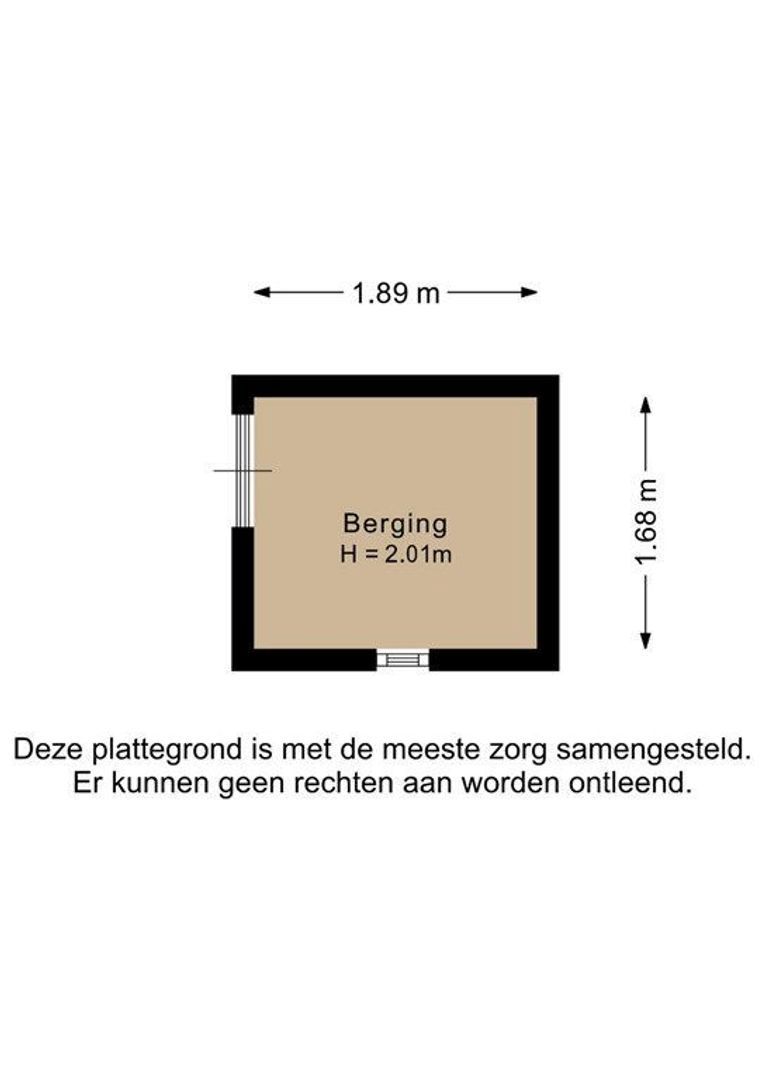 1.89 m

1.68 m

Berging
H = 2.01m

Deze plattegrond is met de meeste zorg samengesteld. Er kunnen geen rechten aan worden ontleend.